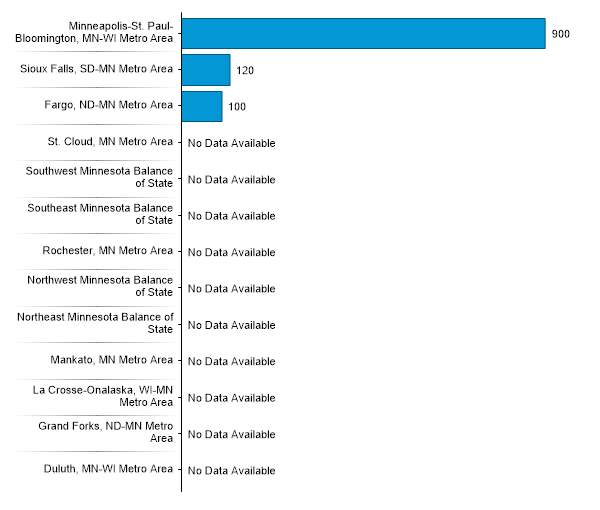 Minneapolis-St. Paul-Bloomington, MN-WI Metro Area 900

Sioux Falls, SD-MN Metro Area 120

Fargo, ND-MN Metro Area 100

St. Cloud, MN Metro Area No Data Available

Southwest Minnesota Balance of State No Data Available

Southeast Minnesota Balance of State No Data Available

Rochester, MN Metro Area No Data Available

Northwest Minnesota Balance of State No Data Available

Northeast Minnesota Balance of State No Data Available

Mankato, MN Metro Area No Data Available

La Crosse-Onalaska, WI-MN Metro Area No Data Available

Grand Forks, ND-MN Metro Area No Data Available

Duluth, MN-WI Metro Area No Data Available